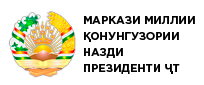 МАРКАЗИ МИЛЛИИ ҚОНУНГУЗОРИИ НАЗДИ ПРЕЗИДЕНТИ ҶТ